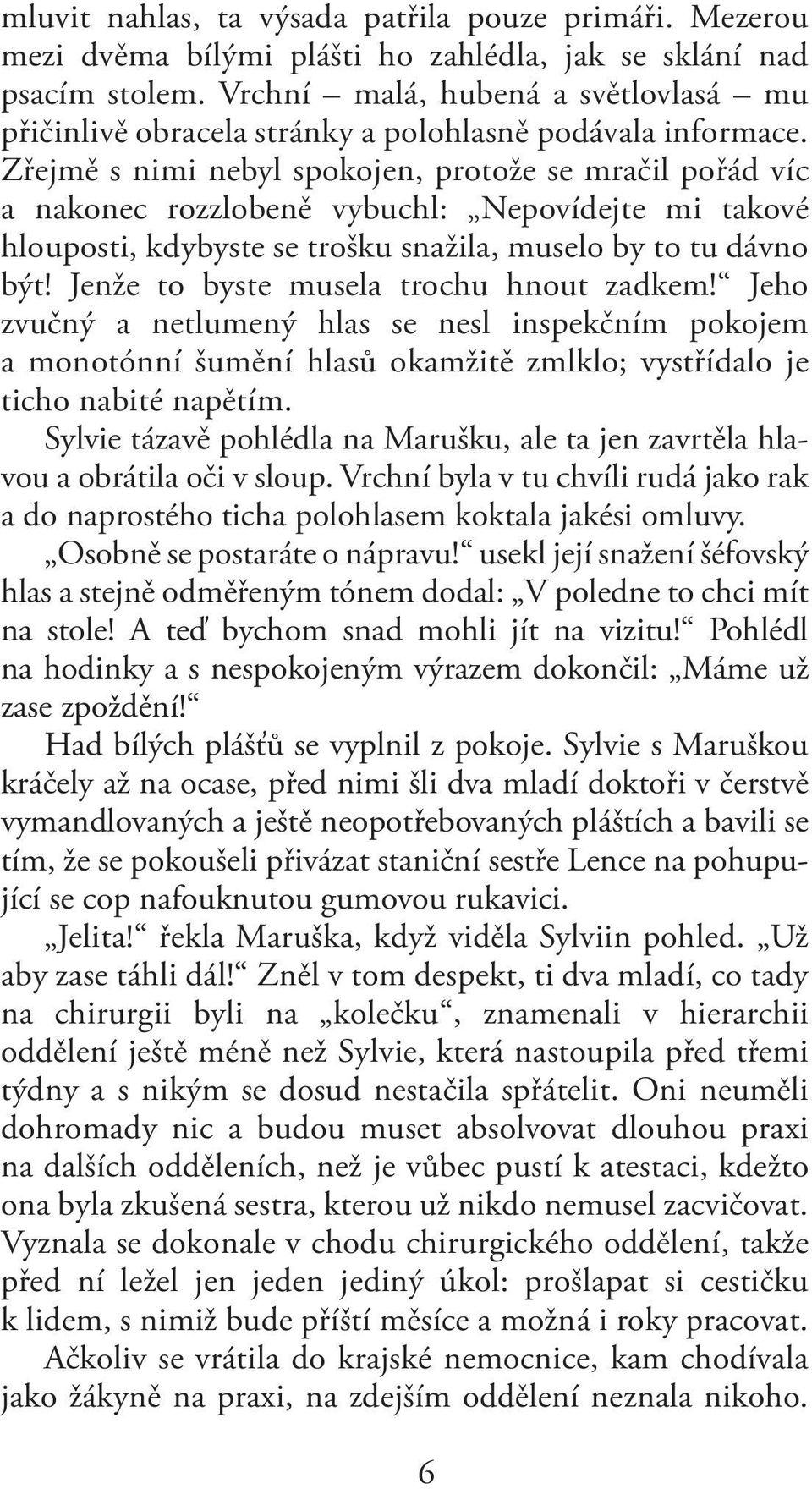 mluvit nahlas, ta výsada patřila pouze primáři. Mezerou mezi dvěma bílými plášti ho zahlédla, jak se sklání nad psacím stolem. Vrchní – malá, hubená a světlovlasá – mu přičinlivě obracela stránky a polohlasně podávala informace. Zřejmě s nimi nebyl spokojen, protože se mračil pořád víc a nakonec rozzlobeně vybuchl: „Nepovídejte mi takové hlouposti, kdybyste se trošku snažila, muselo by to tu dávno být! Jenže to byste musela trochu hnout zadkem!“ Jeho zvučný a netlumený hlas se nesl inspekčním pokojem a monotónní šumění hlasů okamžitě zmlklo; vystřídalo je ticho nabité napětím.

Sylvie tázavě pohlédla na Marušku, ale ta jen zavrtěla hlavou a obrátila oči v sloup. Vrchní byla v tu chvíli rudá jako rak a do naprostého ticha polohlasem koktala jakési omluvy.

„Osobně se postaráte o nápravu!“ usekl její snažení šéfovský hlas a stejně odměřeným tónem dodal: „V poledne to chci mít na stole! A teď bychom snad mohli jít na vizitu!“ Pohlédl na hodinky a s nespokojeným výrazem dokončil: „Máme už zase zpoždění!“

Had bílých plášťů se vyplnil z pokoje. Sylvie s Maruškou kráčely až na ocase, před nimi šli dva mladí doktoři v čerstvě vymandlovaných a ještě neopotřebovaných pláštích a bavili se tím, že se pokoušeli přivázat staniční sestře Lence na pohupující se cop nafouknutou gumovou rukavici.

„Jelita!“ řekla Maruška, když viděla Sylviin pohled. „Už aby zase táhli dál!“ Zněl v tom despekt, ti dva mladí, co tady na chirurgii byli na „kolečku“, znamenali v hierarchii oddělení ještě méně než Sylvie, která nastoupila před třemi týdny a s nikým se dosud nestačila spřátelit. Oni neuměli dohromady nic a budou muset absolvovat dlouhou praxi na dalších odděleních, než je vůbec pustí k atestaci, kdežto ona byla zkušená sestra, kterou už nikdo nemusel zacvičovat. Vyznala se dokonale v chodu chirurgického oddělení, takže před ní ležel jen jeden jediný úkol: prošlapat si cestičku k lidem, s nimiž bude příští měsíce a možná i roky pracovat.

Ačkoliv se vrátila do krajské nemocnice, kam chodívala jako žákyně na praxi, na zdejším oddělení neznala nikoho.

6